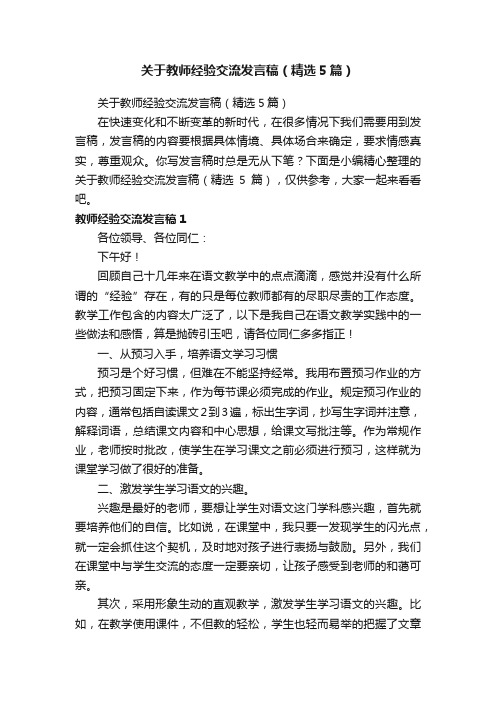 关于教师经验交流发言稿（精选5篇）

关于教师经验交流发言稿（精选5篇）

在快速变化和不断变革的新时代，在很多情况下我们需要用到发言稿，发言稿的内容要根据具体情境、具体场合来确定，要求情感真实，尊重观众。你写发言稿时总是无从下笔？下面是小编精心整理的关于教师经验交流发言稿（精选 5 篇），仅供参考，大家一起来看看吧。

教师经验交流发言稿1

各位领导、各位同仁：

下午好！

回顾自己十几年来在语文教学中的点点滴滴，感觉并没有什么所谓的“经验”存在，有的只是每位教师都有的尽职尽责的工作态度。教学工作包含的内容太广泛了，以下是我自己在语文教学实践中的一些做法和感悟，算是抛砖引玉吧，请各位同仁多多指正！

一、从预习入手，培养语文学习习惯

预习是个好习惯，但难在不能坚持经常。我用布置预习作业的方式，把预习固定下来，作为每节课必须完成的作业。规定预习作业的内容，通常包括自读课文2到3遍，标出生字词，抄写生字词并注意，解释词语，总结课文内容和中心思想，给课文写批注等。作为常规作业，老师按时批改，使学生在学习课文之前必须进行预习，这样就为课堂学习做了很好的准备。

二、激发学生学习语文的兴趣。

兴趣是最好的老师，要想让学生对语文这门学科感兴趣，首先就要培养他们的自信。比如说，在课堂中，我只要一发现学生的闪光点，就一定会抓住这个契机，及时地对孩子进行表扬与鼓励。另外，我们在课堂中与学生交流的态度一定要亲切，让孩子感受到老师的和蔼可亲。

其次，采用形象生动的直观教学，激发学生学习语文的兴趣。比如，在教学使用课件，不但教的轻松，学生也轻而易举的把握了文章